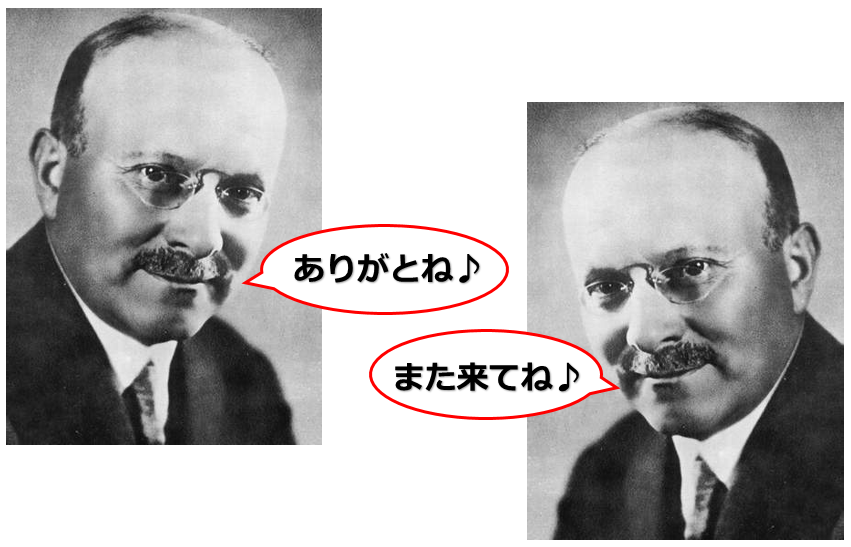 ありがとね♪

また来てね♪